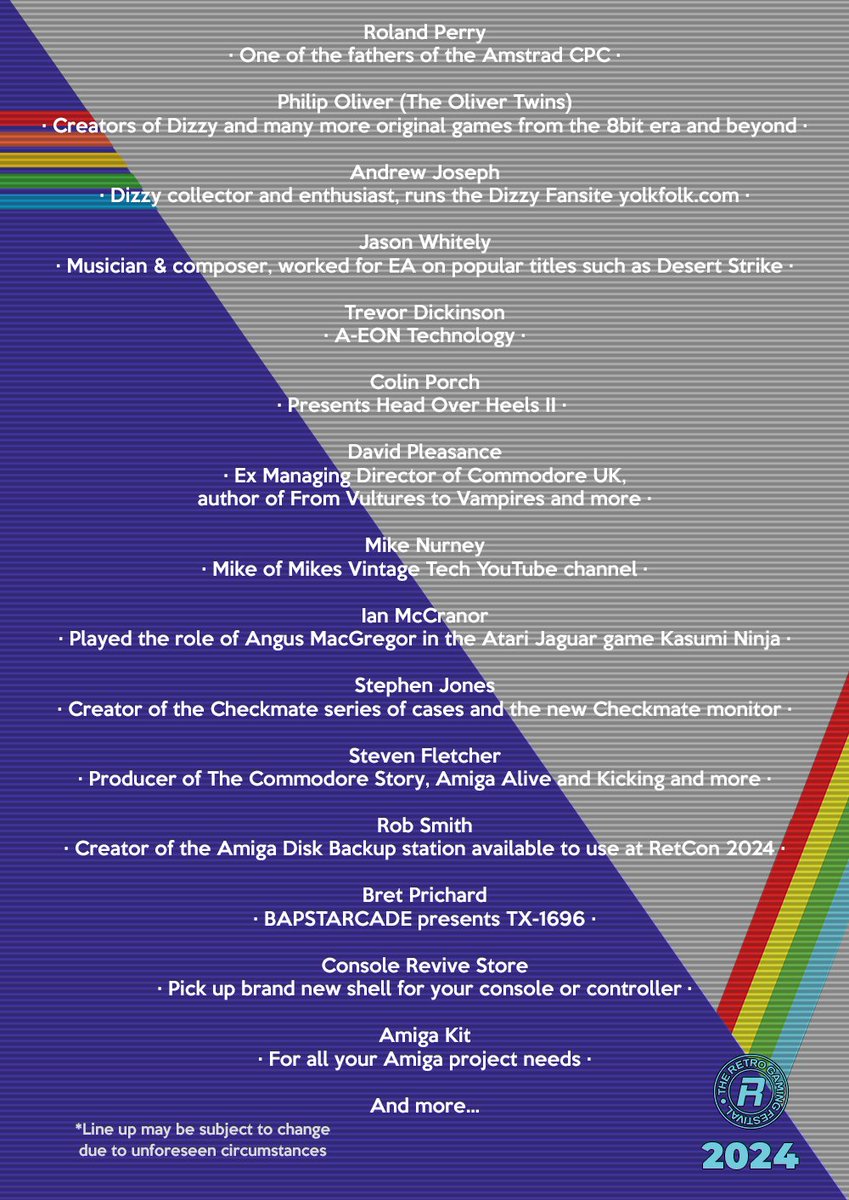 Roland Perry
· One of the fathers of the Amstrad CPC ·

Philip Oliver (The Oliver Twins)
· Creators of Dizzy and many more original games from the 8bit era and beyond ·

Andrew Joseph
· Dizzy collector and enthusiast, runs the Dizzy Fansite yolkfolk.com ·

Jason Whitely
· Musician & composer, worked for EA on popular titles such as Desert Strike ·

Trevor Dickinson
· A-EON Technology ·

Colin Porch
· Presents Head Over Heels II ·

David Pleasance
· Ex Managing Director of Commodore UK, author of From Vultures to Vampires and more ·

Mike Nurney
· Mike of Mikes Vintage Tech YouTube channel ·

Ian McCranor
· Played the role of Angus MacGregor in the Atari Jaguar game Kasumi Ninja ·

Stephen Jones
· Creator of the Checkmate series of cases and the new Checkmate monitor ·

Steven Fletcher
· Producer of The Commodore Story, Amiga Alive and Kicking and more ·

Rob Smith
· Creator of the Amiga Disk Backup station available to use at RetCon 2024 ·

Bret Prichard
· BAPSTARCADE presents TX-1696 ·

Console Revive Store
· Pick up brand new shell for your console or controller ·

Amiga Kit
· For all your Amiga project needs ·

And more...

*Line up may be subject to change due to unforeseen circumstances

THE RETRO GAMING FESTIVAL
R
2024